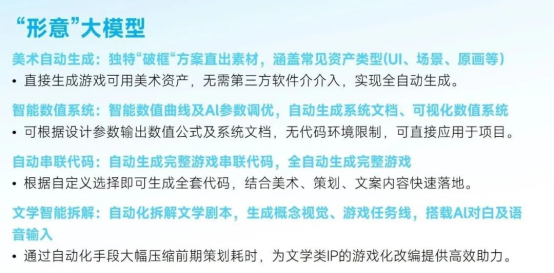 “形意”大模型

美术自动生成：独特“破框“方案直出素材，涵盖常见资产类型(UI、场景、原画等）

• 直接生成游戏可用美术资产，无需第三方软件介介入，实现全自动生成。

智能数值系统：智能数值曲线及AI参数调优，自动生成系统文档、可视化数值系统

• 可根据设计参数输出数值公式及系统文档，无代码环境限制，可直接应用于项目。

自动串联代码：自动生成完整游戏串联代码，全自动生成完整游戏

• 根据自定义选择即可生成全套代码，结合美术、策划、文案内容快速落地。

文学智能拆解：自动化拆解文学剧本，生成概念视觉、游戏任务线，搭载AI对白及语音输入

• 通过自动化手段大幅压缩前期策划耗时，为文学类IP的游戏化改编提供高效助力。